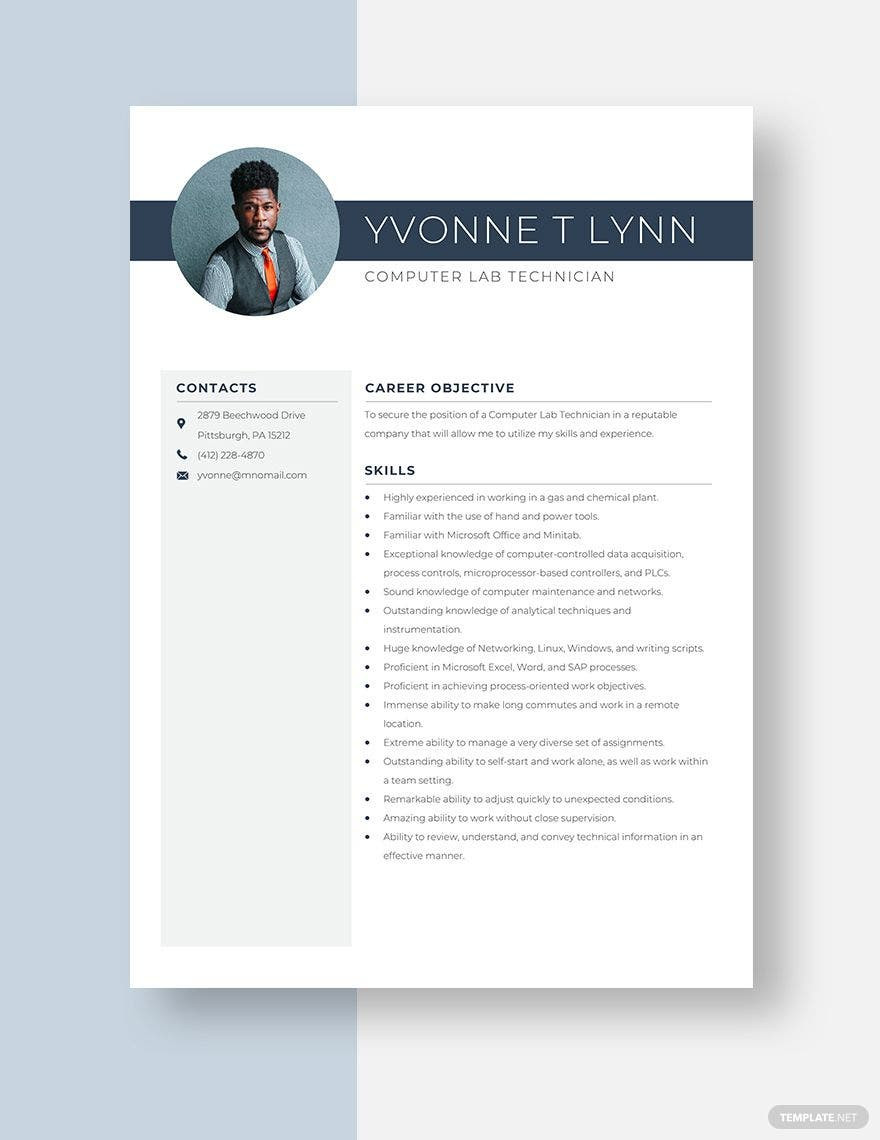 YVONNE T LYNN

COMPUTER LAB TECHNICIAN

CONTACTS

2879 Beechwood Drive
Pittsburgh, PA 15212

(412) 228-4870

yvonne@mnomail.com

CAREER OBJECTIVE

To secure the position of a Computer Lab Technician in a reputable company that will allow me to utilize my skills and experience.

SKILLS

- Highly experienced in working in a gas and chemical plant.
- Familiar with the use of hand and power tools.
- Familiar with Microsoft Office and Minitab.
- Exceptional knowledge of computer-controlled data acquisition, process controls, microprocessor-based controllers, and PLCs.
- Sound knowledge of computer maintenance and networks.
- Outstanding knowledge of analytical techniques and instrumentation.
- Huge knowledge of Networking, Linux, Windows, and writing scripts.
- Proficient in Microsoft Excel, Word, and SAP processes.
- Proficient in achieving process-oriented work objectives.
- Immense ability to make long commutes and work in a remote location.
- Extreme ability to manage a very diverse set of assignments.
- Outstanding ability to self-start and work alone, as well as work within a team setting.
- Remarkable ability to adjust quickly to unexpected conditions.
- Amazing ability to work without close supervision.
- Ability to review, understand, and convey technical information in an effective manner.

TEMPLATE.NET